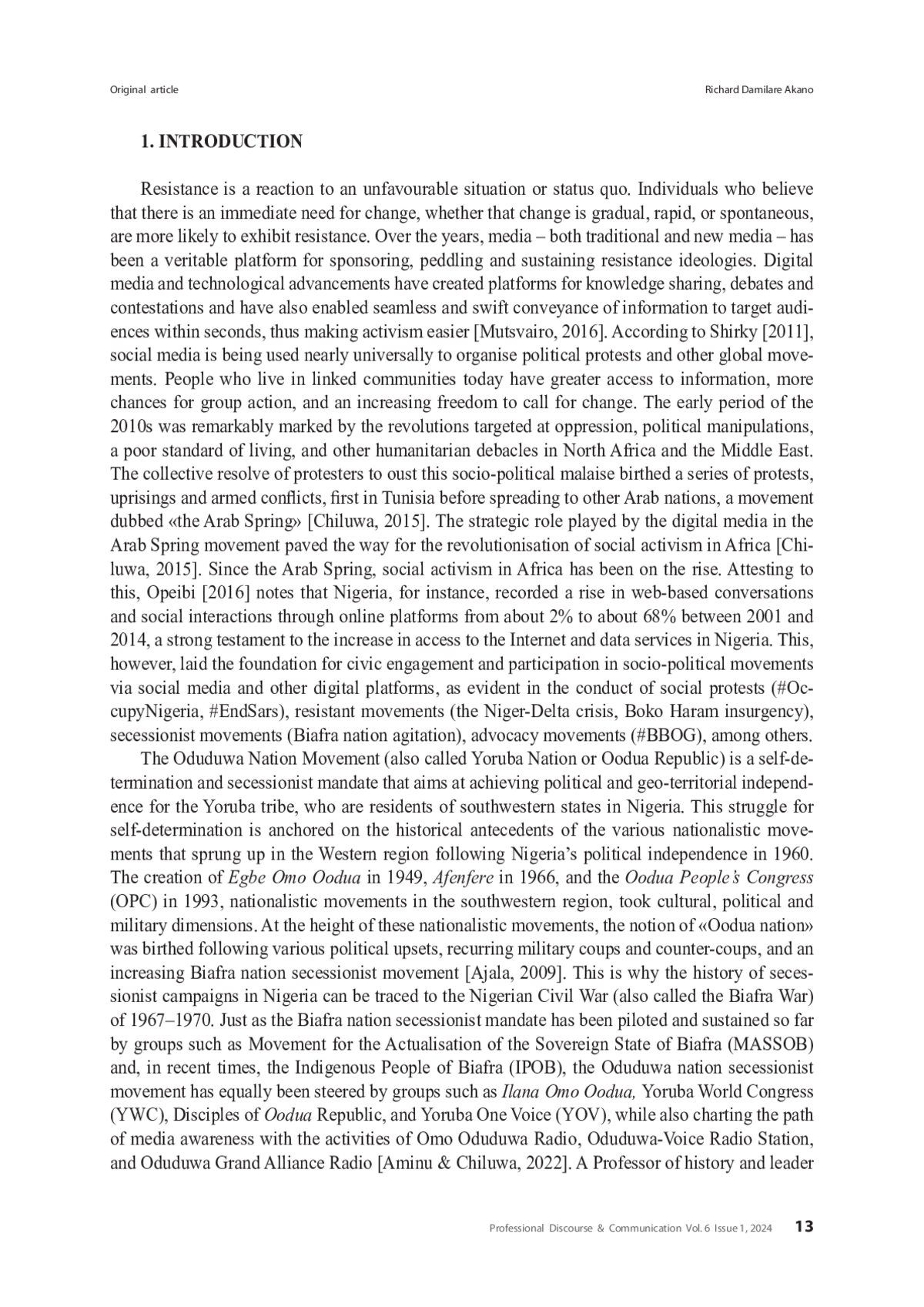 Original article

Richard Damilare Akano

1. INTRODUCTION

Resistance is a reaction to an unfavourable situation or status quo. Individuals who believe that there is an immediate need for change, whether that change is gradual, rapid, or spontaneous, are more likely to exhibit resistance. Over the years, media – both traditional and new media – has been a veritable platform for sponsoring, peddling and sustaining resistance ideologies. Digital media and technological advancements have created platforms for knowledge sharing, debates and contestations and have also enabled seamless and swift conveyance of information to target audiences within seconds, thus making activism easier [Mutsvairo, 2016]. According to Shirky [2011], social media is being used nearly universally to organise political protests and other global movements. People who live in linked communities today have greater access to information, more chances for group action, and an increasing freedom to call for change. The early period of the 2010s was remarkably marked by the revolutions targeted at oppression, political manipulations, a poor standard of living, and other humanitarian debacles in North Africa and the Middle East. The collective resolve of protesters to oust this socio-political malaise birthed a series of protests, uprisings and armed conflicts, first in Tunisia before spreading to other Arab nations, a movement dubbed «the Arab Spring» [Chiluwa, 2015]. The strategic role played by the digital media in the Arab Spring movement paved the way for the revolutionisation of social activism in Africa [Chiluwa, 2015]. Since the Arab Spring, social activism in Africa has been on the rise. Attesting to this, Opeibi [2016] notes that Nigeria, for instance, recorded a rise in web-based conversations and social interactions through online platforms from about 2% to about 68% between 2001 and 2014, a strong testament to the increase in access to the Internet and data services in Nigeria. This, however, laid the foundation for civic engagement and participation in socio-political movements via social media and other digital platforms, as evident in the conduct of social protests (#OccupyNigeria, #EndSars), resistant movements (the Niger-Delta crisis, Boko Haram insurgency), secessionist movements (Biafra nation agitation), advocacy movements (#BBOG), among others.

The Oduduwa Nation Movement (also called Yoruba Nation or Oodua Republic) is a self-determination and secessionist mandate that aims at achieving political and geo-territorial independence for the Yoruba tribe, who are residents of southwestern states in Nigeria. This struggle for self-determination is anchored on the historical antecedents of the various nationalistic movements that sprung up in the Western region following Nigeria's political independence in 1960. The creation of Egbe Omo Oodua in 1949, Afenfere in 1966, and the Oodua People's Congress (OPC) in 1993, nationalistic movements in the southwestern region, took cultural, political and military dimensions. At the height of these nationalistic movements, the notion of «Oodua nation» was birthed following various political upsets, recurring military coups and counter-coups, and an increasing Biafra nation secessionist movement [Ajala, 2009]. This is why the history of secessionist campaigns in Nigeria can be traced to the Nigerian Civil War (also called the Biafra War) of 1967–1970. Just as the Biafra nation secessionist mandate has been piloted and sustained so far by groups such as Movement for the Actualisation of the Sovereign State of Biafra (MASSOB) and, in recent times, the Indigenous People of Biafra (IPOB), the Oduduwa nation secessionist movement has equally been steered by groups such as Ilana Omo Oodua, Yoruba World Congress (YWC), Disciples of Oodua Republic, and Yoruba One Voice (YOV), while also charting the path of media awareness with the activities of Omo Oduduwa Radio, Oduduwa-Voice Radio Station, and Oduduwa Grand Alliance Radio [Aminu & Chiluwa, 2022]. A Professor of history and leader

Professional Discourse & Communication Vol. 6 Issue 1, 2024 13